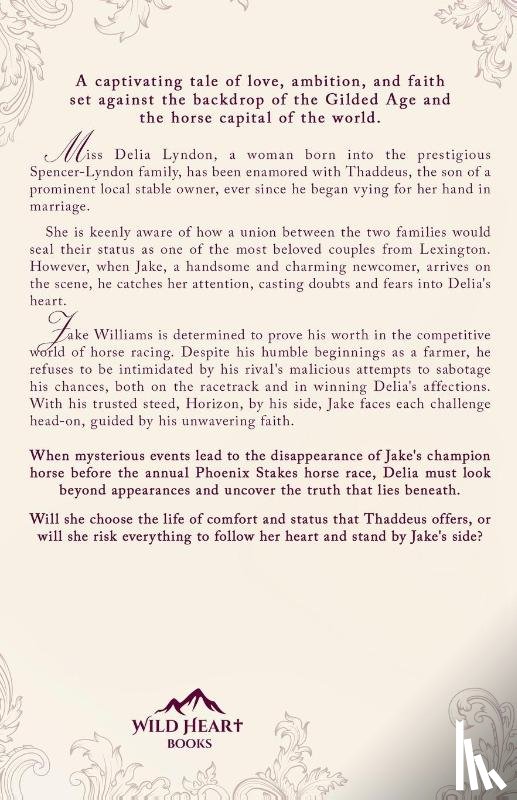 A captivating tale of love, ambition, and faith set against the backdrop of the Gilded Age and the horse capital of the world.

Miss Delia Lyndon, a woman born into the prestigious Spencer-Lyndon family, has been enamored with Thaddeus, the son of a prominent local stable owner, ever since he began vying for her hand in marriage.

She is keenly aware of how a union between the two families would seal their status as one of the most beloved couples from Lexington. However, when Jake, a handsome and charming newcomer, arrives on the scene, he catches her attention, casting doubts and fears into Delia's heart.

Jake Williams is determined to prove his worth in the competitive world of horse racing. Despite his humble beginnings as a farmer, he refuses to be intimidated by his rival's malicious attempts to sabotage his chances, both on the racetrack and in winning Delia's affections. With his trusted steed, Horizon, by his side, Jake faces each challenge head-on, guided by his unwavering faith.

When mysterious events lead to the disappearance of Jake's champion horse before the annual Phoenix Stakes horse race, Delia must look beyond appearances and uncover the truth that lies beneath.

Will she choose the life of comfort and status that Thaddeus offers, or will she risk everything to follow her heart and stand by Jake's side?

WILD HEART BOOKS